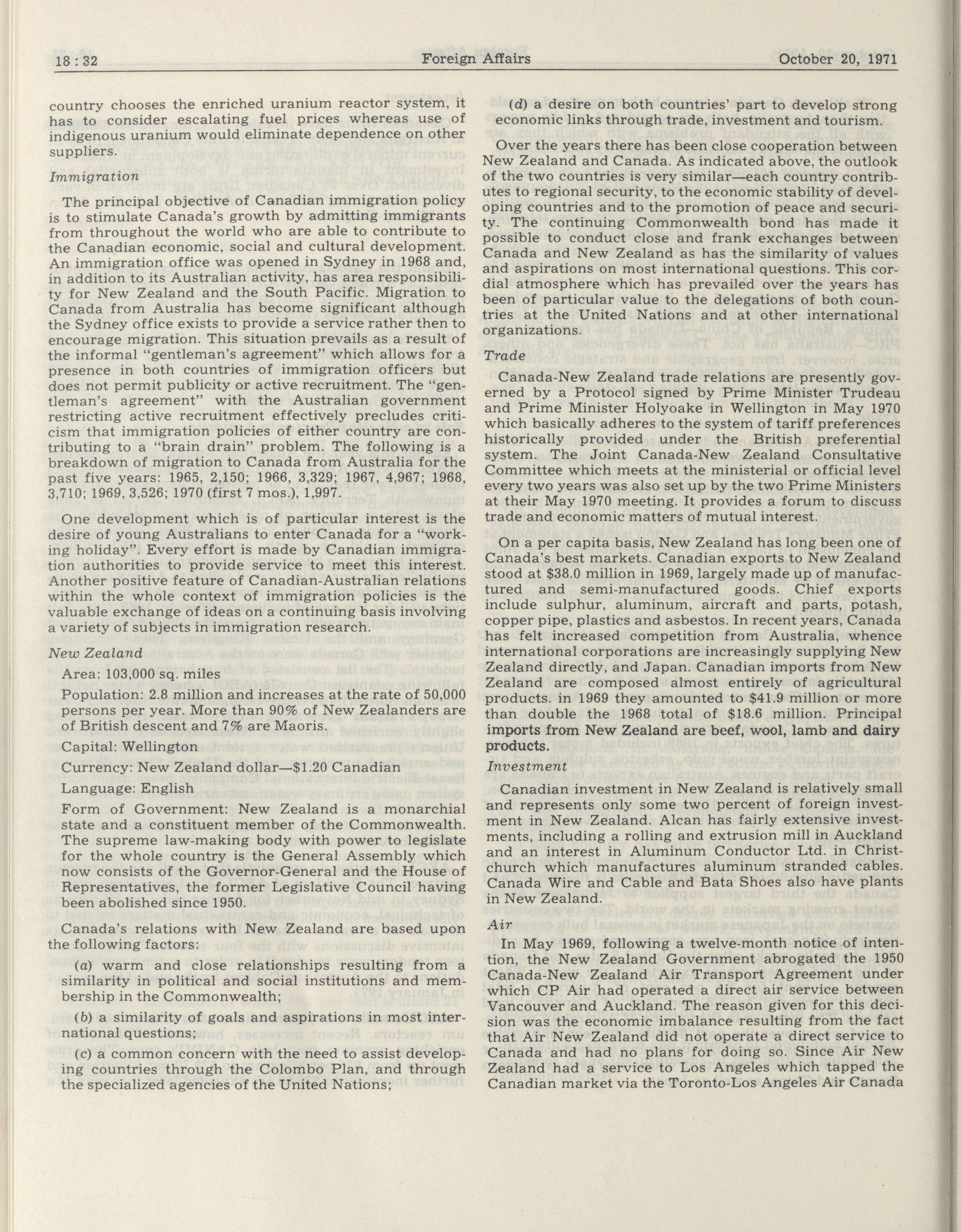 18 : 32 Foreign Affairs October 20, 1971

country chooses the enriched uranium reactor system, it has to consider escalating fuel prices whereas use of indigenous uranium would eliminate dependence on other suppliers.

Immigration

The principal objective of Canadian immigration policy is to stimulate Canada's growth by admitting immigrants from throughout the world who are able to contribute to the Canadian economic, social and cultural development. An immigration office was opened in Sydney in 1968 and, in addition to its Australian activity, has area responsibility for New Zealand and the South Pacific. Migration to Canada from Australia has become significant although the Sydney office exists to provide a service rather then to encourage migration. This situation prevails as a result of the informal "gentleman's agreement" which allows for a presence in both countries of immigration officers but does not permit publicity or active recruitment. The "gentleman's agreement" with the Australian government restricting active recruitment effectively precludes criticism that immigration policies of either country are contributing to a "brain drain" problem. The following is a breakdown of migration to Canada from Australia for the past five years: 1965, 2,150; 1966, 3,329; 1967, 4,967; 1968, 3,710; 1969, 3,526; 1970 (first 7 mos.), 1,997.

One development which is of particular interest is the desire of young Australians to enter Canada for a "working holiday". Every effort is made by Canadian immigration authorities to provide service to meet this interest. Another positive feature of Canadian-Australian relations within the whole context of immigration policies is the valuable exchange of ideas on a continuing basis involving a variety of subjects in immigration research.

New Zealand

Area: 103,000 sq. miles

Population: 2.8 million and increases at the rate of 50,000 persons per year. More than 90% of New Zealanders are of British descent and 7% are Maoris.

Capital: Wellington

Currency: New Zealand dollar—$1.20 Canadian

Language: English

Form of Government: New Zealand is a monarchial state and a constituent member of the Commonwealth. The supreme law-making body with power to legislate for the whole country is the General Assembly which now consists of the Governor-General and the House of Representatives, the former Legislative Council having been abolished since 1950.

Canada's relations with New Zealand are based upon the following factors:

(a) warm and close relationships resulting from a similarity in political and social institutions and membership in the Commonwealth;

(b) a similarity of goals and aspirations in most international questions;

(c) a common concern with the need to assist developing countries through the Colombo Plan, and through the specialized agencies of the United Nations;

(d) a desire on both countries' part to develop strong economic links through trade, investment and tourism.

Over the years there has been close cooperation between New Zealand and Canada. As indicated above, the outlook of the two countries is very similar—each country contributes to regional security, to the economic stability of developing countries and to the promotion of peace and security. The continuing Commonwealth bond has made it possible to conduct close and frank exchanges between Canada and New Zealand as has the similarity of values and aspirations on most international questions. This cordial atmosphere which has prevailed over the years has been of particular value to the delegations of both countries at the United Nations and at other international organizations.

Trade

Canada-New Zealand trade relations are presently governed by a Protocol signed by Prime Minister Trudeau and Prime Minister Holyoake in Wellington in May 1970 which basically adheres to the system of tariff preferences historically provided under the British preferential system. The Joint Canada-New Zealand Consultative Committee which meets at the ministerial or official level every two years was also set up by the two Prime Ministers at their May 1970 meeting. It provides a forum to discuss trade and economic matters of mutual interest.

On a per capita basis, New Zealand has long been one of Canada's best markets. Canadian exports to New Zealand stood at $38.0 million in 1969, largely made up of manufactured and semi-manufactured goods. Chief exports include sulphur, aluminum, aircraft and parts, potash, copper pipe, plastics and asbestos. In recent years, Canada has felt increased competition from Australia, whence international corporations are increasingly supplying New Zealand directly, and Japan. Canadian imports from New Zealand are composed almost entirely of agricultural products. in 1969 they amounted to $41.9 million or more than double the 1968 total of $18.6 million. Principal imports from New Zealand are beef, wool, lamb and dairy products.

Investment

Canadian investment in New Zealand is relatively small and represents only some two percent of foreign investment in New Zealand. Alcan has fairly extensive investments, including a rolling and extrusion mill in Auckland and an interest in Aluminum Conductor Ltd. in Christchurch which manufactures aluminum stranded cables. Canada Wire and Cable and Bata Shoes also have plants in New Zealand.

Air

In May 1969, following a twelve-month notice of intention, the New Zealand Government abrogated the 1950 Canada-New Zealand Air Transport Agreement under which CP Air had operated a direct air service between Vancouver and Auckland. The reason given for this decision was the economic imbalance resulting from the fact that Air New Zealand did not operate a direct service to Canada and had no plans for doing so. Since Air New Zealand had a service to Los Angeles which tapped the Canadian market via the Toronto-Los Angeles Air Canada